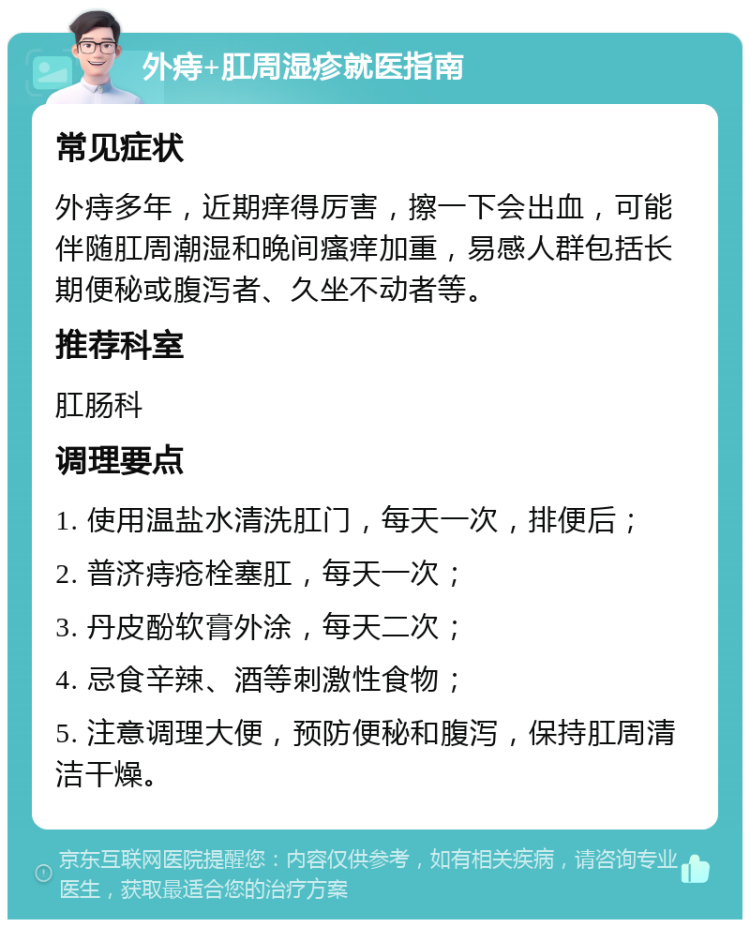 外痔+肛周湿疹就医指南

常见症状

外痔多年，近期痒得厉害，擦一下会出血，可能伴随肛周潮湿和晚间瘙痒加重，易感人群包括长期便秘或腹泻者、久坐不动者等。

推荐科室

肛肠科

调理要点

1. 使用温盐水清洗肛门，每天一次，排便后；

2. 普济痔疮栓塞肛，每天一次；

3. 丹皮酚软膏外涂，每天二次；

4. 忌食辛辣、酒等刺激性食物；

5. 注意调理大便，预防便秘和腹泻，保持肛周清洁干燥。

京东互联网医院提醒您：内容仅供参考，如有相关疾病，请咨询专业医生，获取最适合您的治疗方案